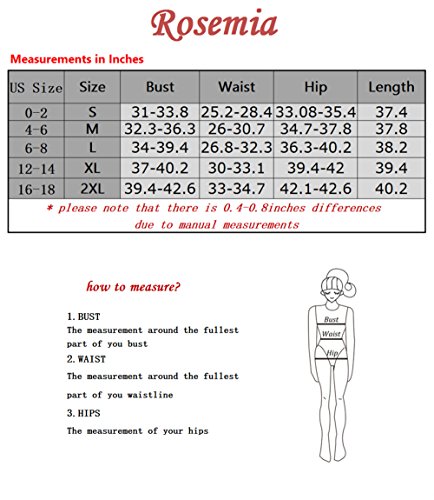 Rosemia

Measurements in Inches

| US Size | Size | Bust | Waist | Hip | Length |
|---|---|---|---|---|---|
| 0-2 | S | 31-33.8 | 25.2-28.4 | 33.08-35.4 | 37.4 |
| 4-6 | M | 32.3-36.3 | 26-30.7 | 34.7-37.8 | 37.8 |
| 6-8 | L | 34-39.4 | 26.8-32.3 | 36.3-40.2 | 38.2 |
| 12-14 | XL | 37-40.2 | 30-33.1 | 39.4-42 | 39.4 |
| 16-18 | 2XL | 39.4-42.6 | 33-34.7 | 42.1-42.6 | 40.2 |

* please note that there is 0.4-0.8inches differences due to manual measurements

how to measure?

1. BUST
The measurement around the fullest part of you bust
2. WAIST
The measurement around the fullest part of you waistline
3. HIPS
The measurement of your hips

Bust
Waist
Hip